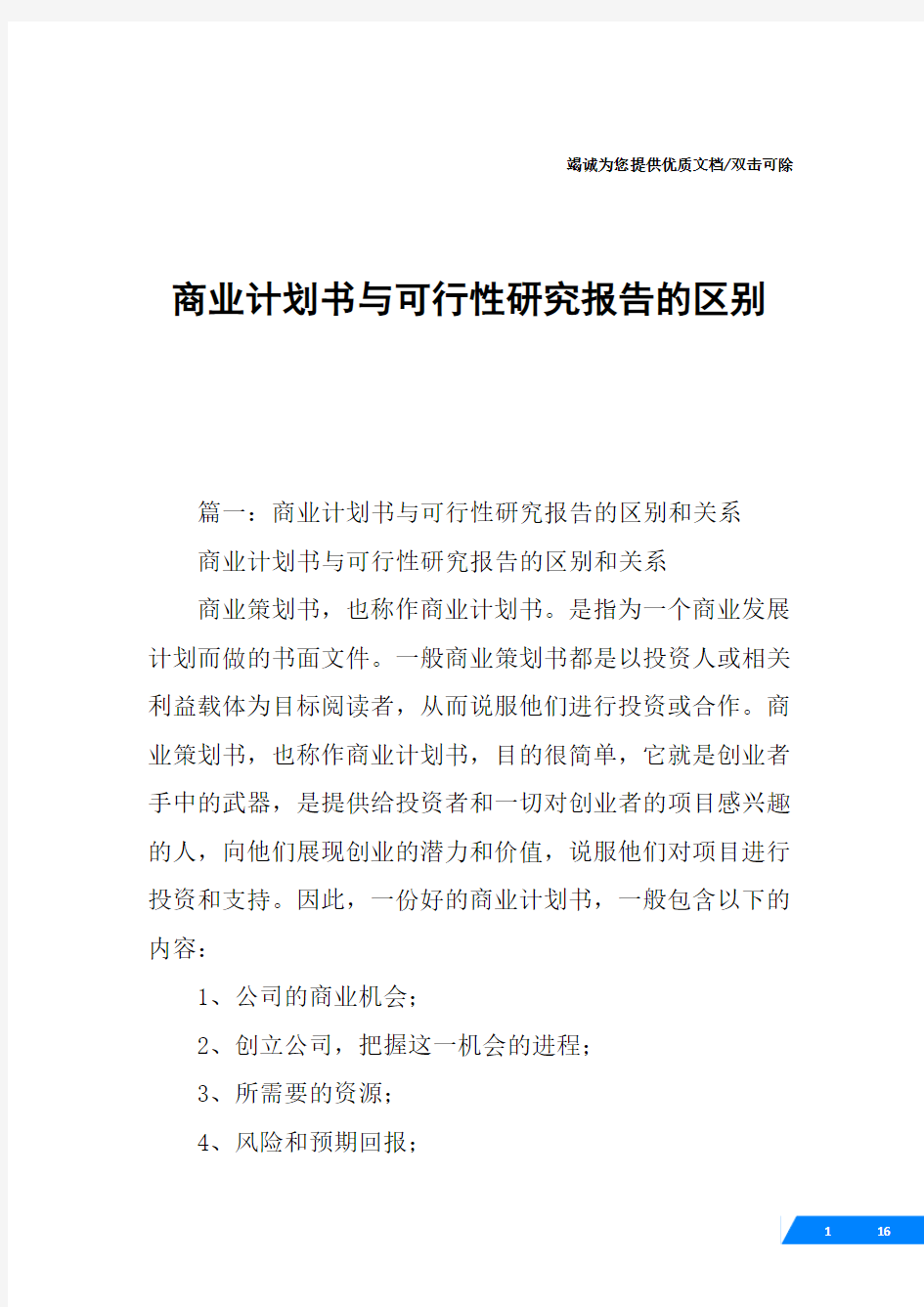 竭诚为您提供优质文档/双击可除

商业计划书与可行性研究报告的区别

篇一：商业计划书与可行性研究报告的区别和关系

商业计划书与可行性研究报告的区别和关系

商业策划书，也称作商业计划书。是指为一个商业发展计划而做的书面文件。一般商业策划书都是以投资人或相关利益载体为目标阅读者，从而说服他们进行投资或合作。商业策划书，也称作商业计划书，目的很简单，它就是创业者手中的武器，是提供给投资者和一切对创业者的项目感兴趣的人，向他们展现创业的潜力和价值，说服他们对项目进行投资和支持。因此，一份好的商业计划书，一般包含以下的内容：

1、公司的商业机会；

2、创立公司，把握这一机会的进程；

3、所需要的资源；

4、风险和预期回报；

1 16